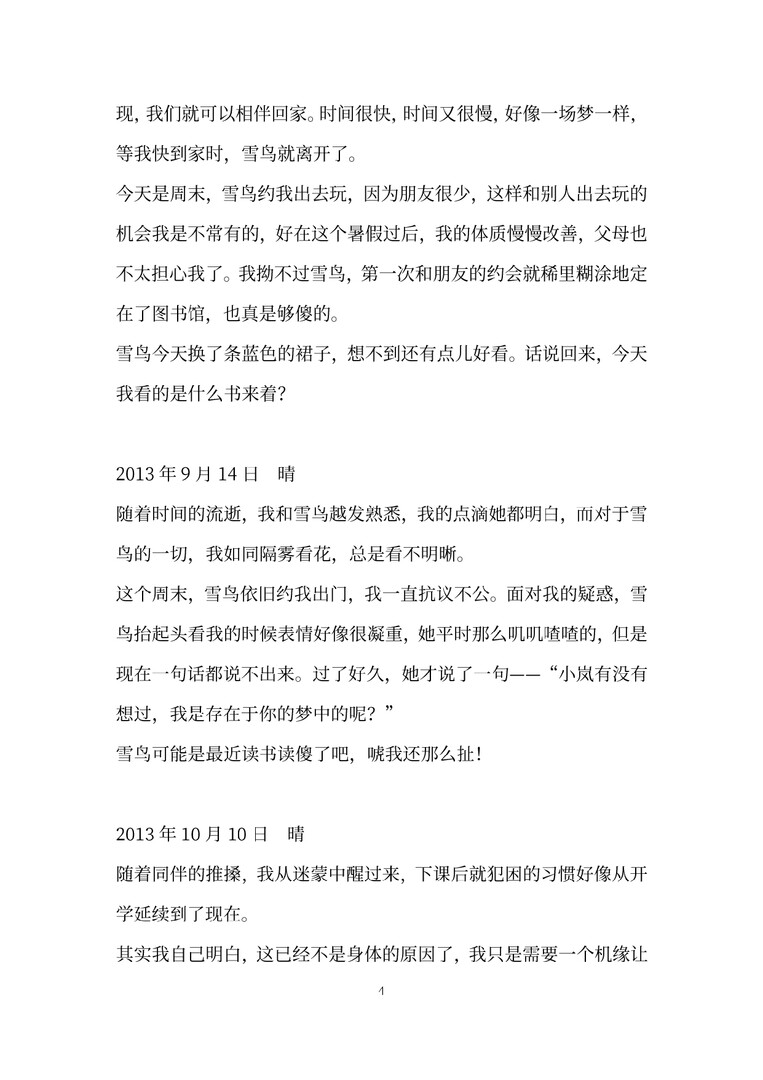 现，我们就可以相伴回家。时间很快，时间又很慢，好像一场梦一样，等我快到家时，雪鸟就离开了。

今天是周末，雪鸟约我出去玩，因为朋友很少，这样和别人出去玩的机会我是不常有的，好在这个暑假过后，我的体质慢慢改善，父母也不太担心我了。我拗不过雪鸟，第一次和朋友的约会就稀里糊涂地定在了图书馆，也真是够傻的。

雪鸟今天换了条蓝色的裙子，想不到还有点儿好看。话说回来，今天我看的是什么书来着？

2013 年 9 月 14 日　晴

随着时间的流逝，我和雪鸟越发熟悉，我的点滴她都明白，而对于雪鸟的一切，我如同隔雾看花，总是看不明晰。

这个周末，雪鸟依旧约我出门，我一直抗议不公。面对我的疑惑，雪鸟抬起头看我的时候表情好像很凝重，她平时那么叽叽喳喳的，但是现在一句话都说不出来。过了好久，她才说了一句——“小岚有没有想过，我是存在于你的梦中的呢？”

雪鸟可能是最近读书读傻了吧，唬我还那么扯！

2013 年 10 月 10 日　晴

随着同伴的推搡，我从迷蒙中醒过来，下课后就犯困的习惯好像从开学延续到了现在。

其实我自己明白，这已经不是身体的原因了，我只是需要一个机缘让

4